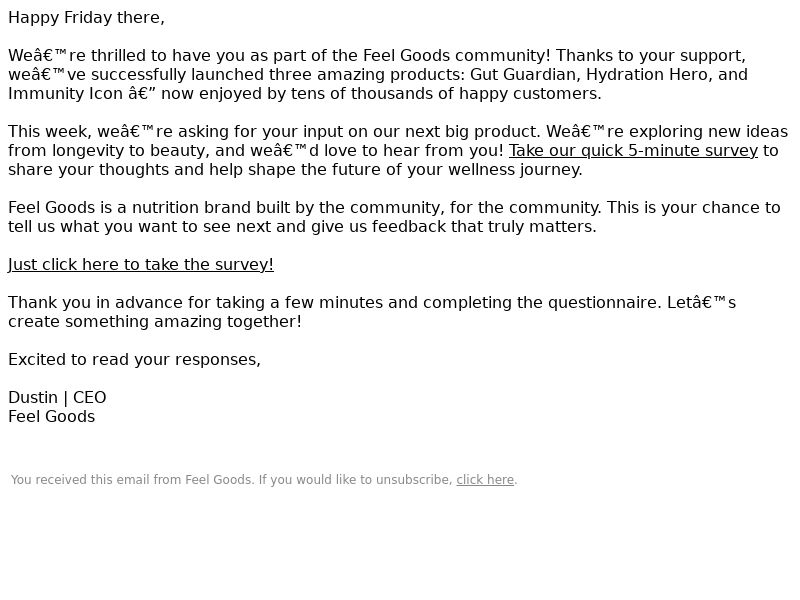 Happy Friday there,

Weâ€™re thrilled to have you as part of the Feel Goods community! Thanks to your support, weâ€™ve successfully launched three amazing products: Gut Guardian, Hydration Hero, and Immunity Icon â€” now enjoyed by tens of thousands of happy customers.

This week, weâ€™re asking for your input on our next big product. Weâ€™re exploring new ideas from longevity to beauty, and weâ€™d love to hear from you! Take our quick 5-minute survey to share your thoughts and help shape the future of your wellness journey.

Feel Goods is a nutrition brand built by the community, for the community. This is your chance to tell us what you want to see next and give us feedback that truly matters.

Just click here to take the survey!

Thank you in advance for taking a few minutes and completing the questionnaire. Letâ€™s create something amazing together!

Excited to read your responses,

Dustin | CEO
Feel Goods

You received this email from Feel Goods. If you would like to unsubscribe, click here.